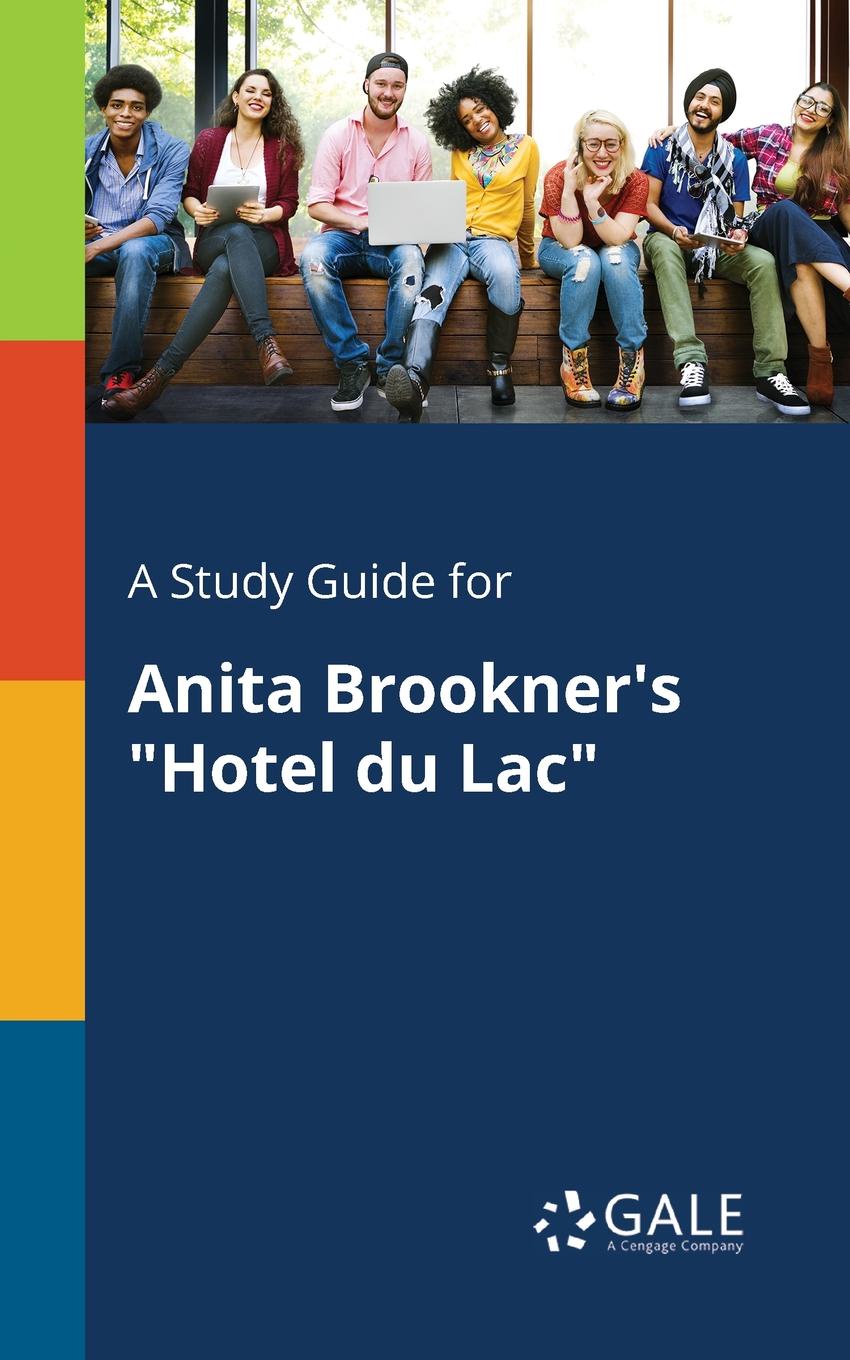 A Study Guide for

Anita Brookner's "Hotel du Lac"

GALE
A Cengage Company